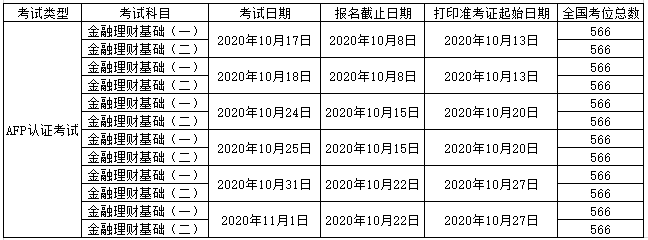 | 考试类型 | 考试科目 | 考试日期 | 报名截止日期 | 打印准考证起始日期 | 全国考位总数 |
|---|---|---|---|---|---|
| AFP认证考试 | 金融理财基础（一） | 2020年10月17日 | 2020年10月8日 | 2020年10月13日 | 566 |
| | 金融理财基础（二） | | | | 566 |
| | 金融理财基础（一） | 2020年10月18日 | 2020年10月8日 | 2020年10月13日 | 566 |
| | 金融理财基础（二） | | | | 566 |
| | 金融理财基础（一） | 2020年10月24日 | 2020年10月15日 | 2020年10月20日 | 566 |
| | 金融理财基础（二） | | | | 566 |
| | 金融理财基础（一） | 2020年10月25日 | 2020年10月15日 | 2020年10月20日 | 566 |
| | 金融理财基础（二） | | | | 566 |
| | 金融理财基础（一） | 2020年10月31日 | 2020年10月22日 | 2020年10月27日 | 566 |
| | 金融理财基础（二） | | | | 566 |
| | 金融理财基础（一） | 2020年11月1日 | 2020年10月22日 | 2020年10月27日 | 566 |
| | 金融理财基础（二） | | | | 566 |